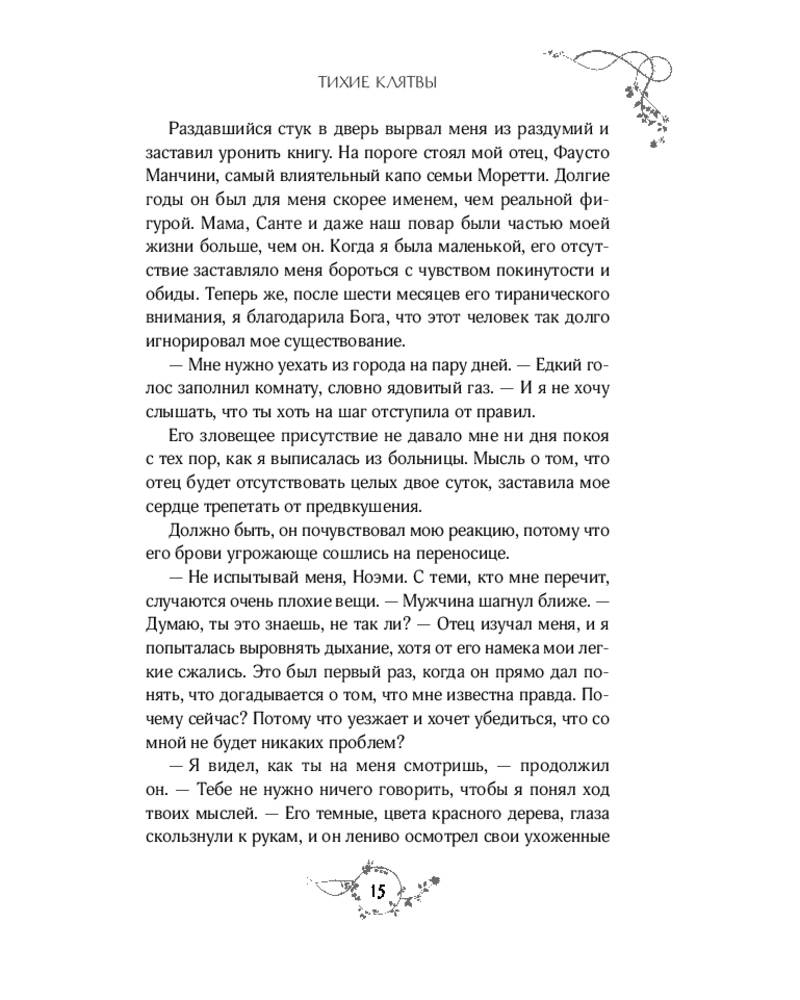 ТИХИЕ КЛЯТВЫ

Раздавшийся стук в дверь вырвал меня из раздумий и заставил уронить книгу. На пороге стоял мой отец, Фаусто Манчини, самый влиятельный капо семьи Моретти. Долгие годы он был для меня скорее именем, чем реальной фигурой. Мама, Санте и даже наш повар были частью моей жизни больше, чем он. Когда я была маленькой, его отсутствие заставляло меня бороться с чувством покинутости и обиды. Теперь же, после шести месяцев его тиранического внимания, я благодарила Бога, что этот человек так долго игнорировал мое существование.

— Мне нужно уехать из города на пару дней. — Едкий голос заполнил комнату, словно ядовитый газ. — И я не хочу слышать, что ты хоть на шаг отступила от правил.

Его зловещее присутствие не давало мне ни дня покоя с тех пор, как я выписалась из больницы. Мысль о том, что отец будет отсутствовать целых двое суток, заставила мое сердце трепетать от предвкушения.

Должно быть, он почувствовал мою реакцию, потому что его брови угрожающе сошлись на переносице.

— Не испытывай меня, Ноэми. С теми, кто мне перечит, случаются очень плохие вещи. — Мужчина шагнул ближе. — Думаю, ты это знаешь, не так ли? — Отец изучал меня, и я попыталась выровнять дыхание, хотя от его намека мои легкие сжались. Это был первый раз, когда он прямо дал понять, что догадывается о том, что мне известна правда. Почему сейчас? Потому что уезжает и хочет убедиться, что со мной не будет никаких проблем?

— Я видел, как ты на меня смотришь, — продолжил он. — Тебе не нужно ничего говорить, чтобы я понял ход твоих мыслей. — Его темные, цвета красного дерева, глаза скользнули к рукам, и он лениво осмотрел свои ухоженные

15